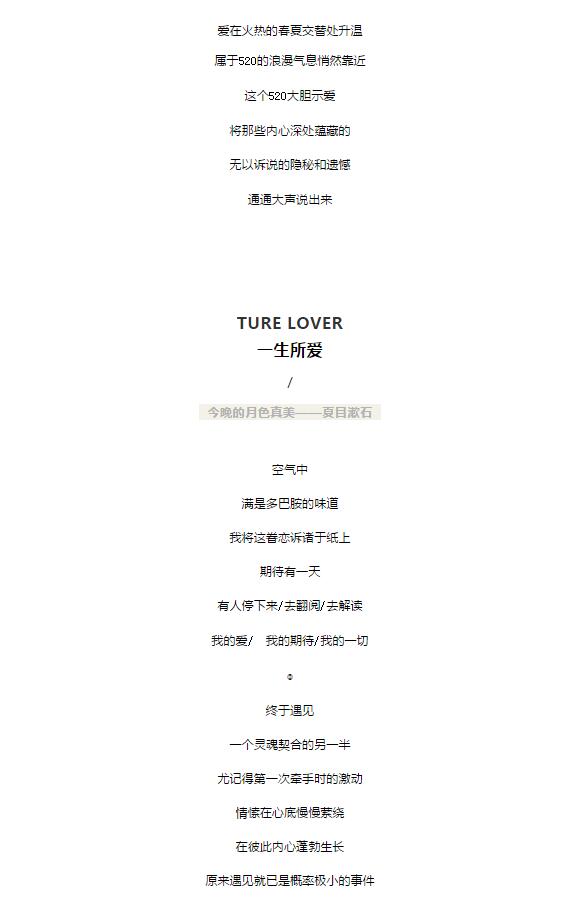 爱在火热的春夏交替处升温

属于520的浪漫气息悄然靠近

这个520大胆示爱

将那些内心深处蕴藏的

无以诉说的隐秘和遗憾

通通大声说出来

TURE LOVER

一生所爱

/

今晚的月色真美——夏目漱石

空气中

满是多巴胺的味道

我将这眷恋诉诸于纸上

期待有一天

有人停下来/去翻阅/去解读

我的爱/ 我的期待/我的一切

终于遇见

一个灵魂契合的另一半

尤记得第一次牵手时的激动

情愫在心底慢慢萦绕

在彼此内心蓬勃生长

原来遇见就已是概率极小的事件